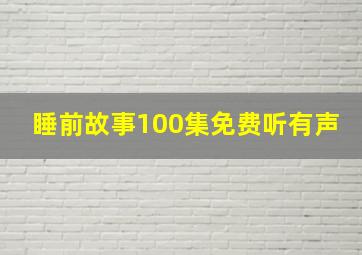 睡前故事100集免费听有声